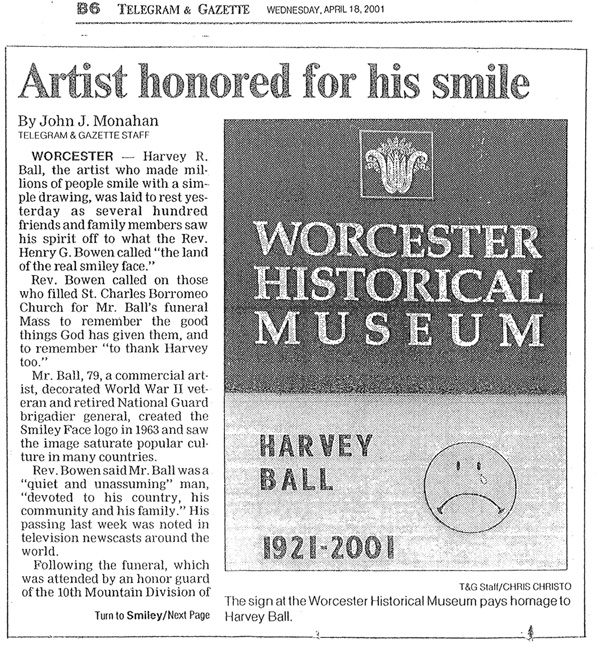 B6 TELEGRAM & GAZETTE WEDNESDAY, APRIL 18, 2001

Artist honored for his smile

By John J. Monahan
TELEGRAM & GAZETTE STAFF

WORCESTER — Harvey R. Ball, the artist who made millions of people smile with a simple drawing, was laid to rest yesterday as several hundred friends and family members saw his spirit off to what the Rev. Henry G. Bowen called "the land of the real smiley face."

Rev. Bowen called on those who filled St. Charles Borromeo Church for Mr. Ball's funeral Mass to remember the good things God has given them, and to remember "to thank Harvey too."

Mr. Ball, 79, a commercial artist, decorated World War II veteran and retired National Guard brigadier general, created the Smiley Face logo in 1963 and saw the image saturate popular culture in many countries.

Rev. Bowen said Mr. Ball was a "quiet and unassuming" man, "devoted to his country, his community and his family." His passing last week was noted in television newscasts around the world.

Following the funeral, which was attended by an honor guard of the 10th Mountain Division of

Turn to Smiley/Next Page

WORCESTER HISTORICAL MUSEUM

HARVEY BALL

1921-2001

T&G Staff/CHRIS CHRISTO

The sign at the Worcester Historical Museum pays homage to Harvey Ball.